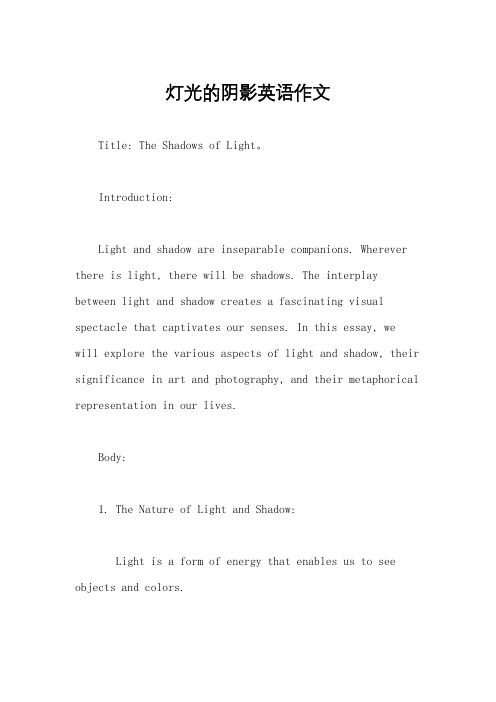 灯光的阴影英语作文

Title: The Shadows of Light。

Introduction:

Light and shadow are inseparable companions. Wherever there is light, there will be shadows. The interplay between light and shadow creates a fascinating visual spectacle that captivates our senses. In this essay, we will explore the various aspects of light and shadow, their significance in art and photography, and their metaphorical representation in our lives.

Body:

1. The Nature of Light and Shadow:

Light is a form of energy that enables us to see objects and colors.